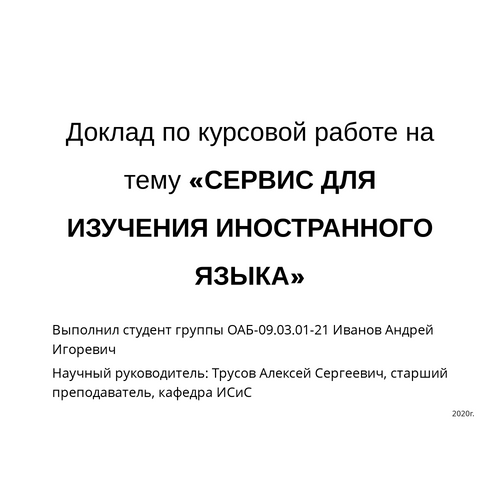 Доклад по курсовой работе на тему «СЕРВИС ДЛЯ ИЗУЧЕНИЯ ИНОСТРАННОГО ЯЗЫКА»

Выполнил студент группы ОАБ-09.03.01-21 Иванов Андрей Игоревич

Научный руководитель: Трусов Алексей Сергеевич, старший преподаватель, кафедра ИСиС

2020г.